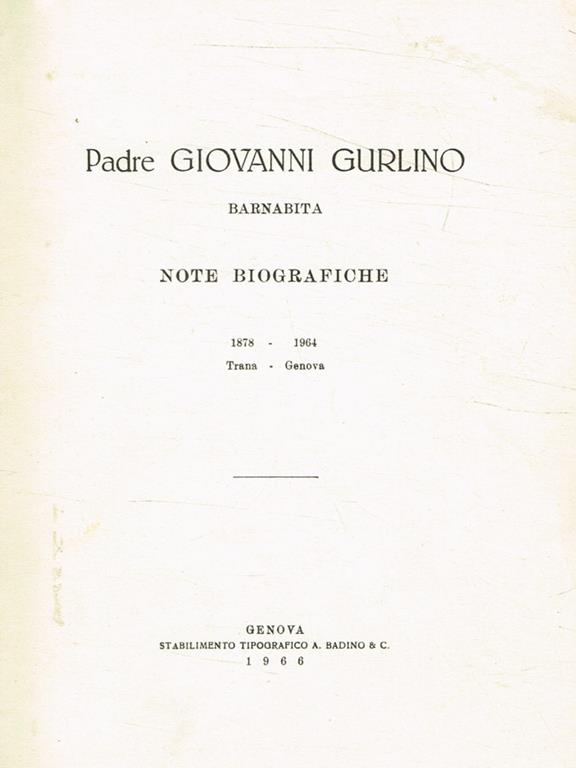 Padre GIOVANNI GURLINO

BARNABITA

NOTE BIOGRAFICHE

1878 - 1964
Trana - Genova

GENOVA
STABILIMENTO TIPOGRAFICO A. BADINO & C.
1 9 6 6